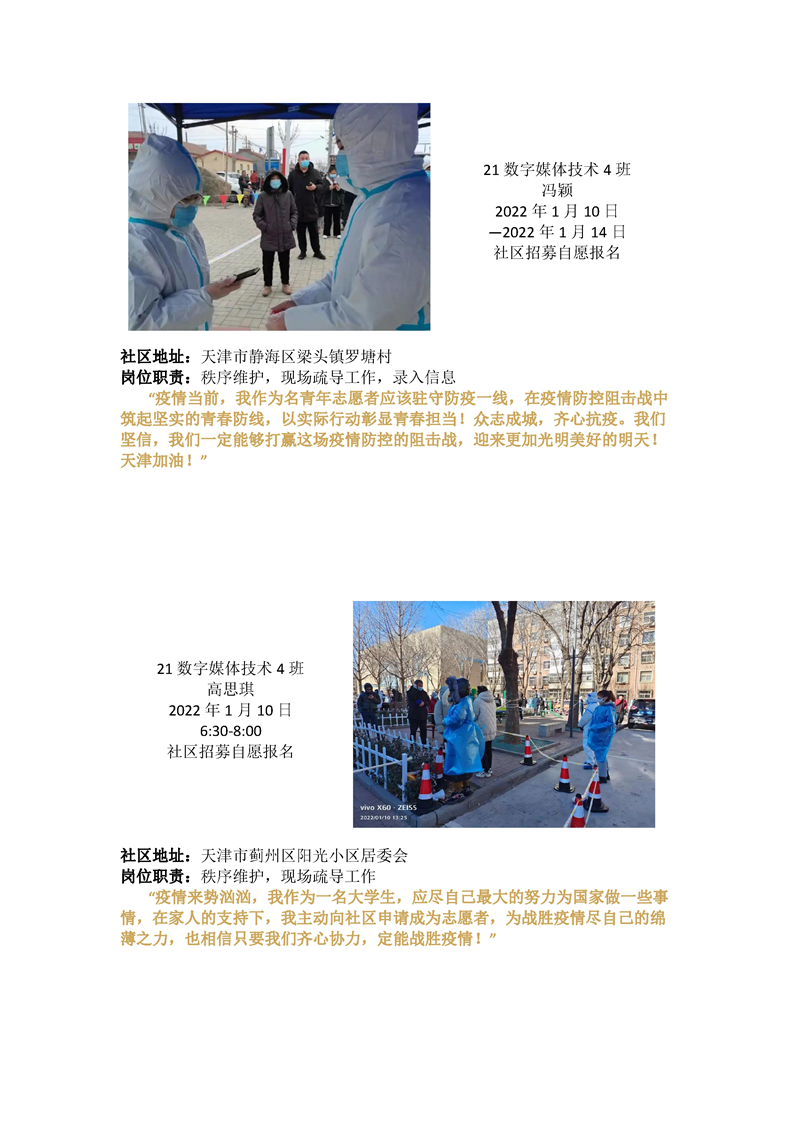 21 数字媒体技术 4 班
冯颖
2022 年 1 月 10 日
—2022 年 1 月 14 日
社区招募自愿报名

社区地址：天津市静海区梁头镇罗塘村
岗位职责：秩序维护，现场疏导工作，录入信息

“疫情当前，我作为名青年志愿者应该驻守防疫一线，在疫情防控阻击战中筑起坚实的青春防线，以实际行动彰显青春担当！众志成城，齐心抗疫。我们坚信，我们一定能够打赢这场疫情防控的阻击战，迎来更加光明美好的明天！天津加油！”

21 数字媒体技术 4 班
高思琪
2022 年 1 月 10 日
6:30-8:00
社区招募自愿报名

vivo X60 · ZEISS
2022/01/10 13:25

社区地址：天津市蓟州区阳光小区居委会
岗位职责：秩序维护，现场疏导工作

“疫情来势汹汹，我作为一名大学生，应尽自己最大的努力为国家做一些事情，在家人的支持下，我主动向社区申请成为志愿者，为战胜疫情尽自己的绵薄之力，也相信只要我们齐心协力，定能战胜疫情！”